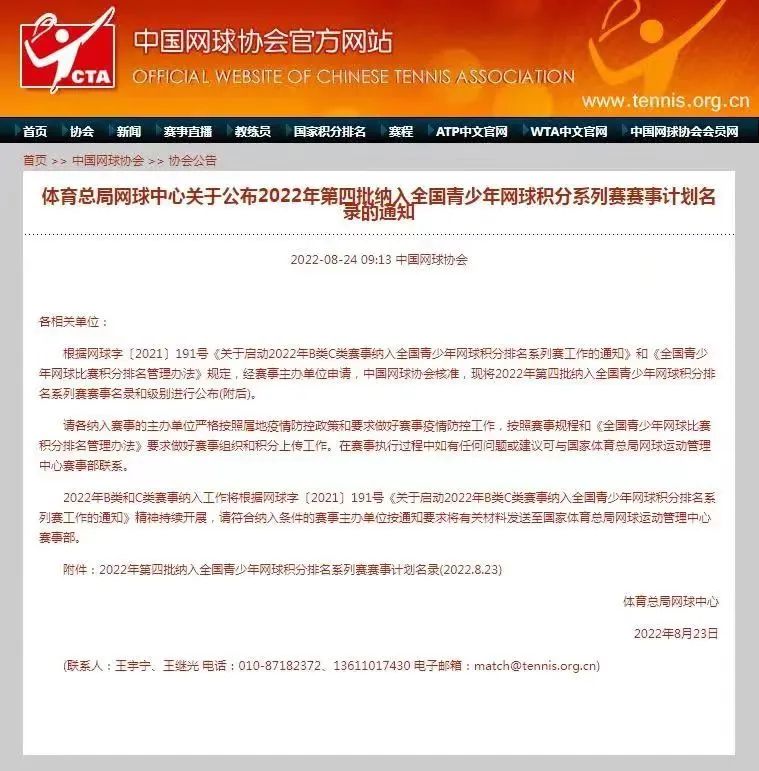 CTA

中国网球协会官方网站

OFFICIAL WEBSITE OF CHINESE TENNIS ASSOCIATION

www.tennis.org.cn

首页 协会 新闻 赛事直播 教练员 国家积分排名 赛程 ATP中文官网 WTA中文官网 中国网球协会会员网

首页 >> 中国网球协会 >> 协会公告

体育总局网球中心关于公布2022年第四批纳入全国青少年网球积分系列赛赛事计划名录的通知

2022-08-24 09:13 中国网球协会

各相关单位：

根据网球字〔2021〕191号《关于启动2022年B类C类赛事纳入全国青少年网球积分排名系列赛工作的通知》和《全国青少年网球比赛积分排名管理办法》规定，经赛事主办单位申请，中国网球协会核准，现将2022年第四批纳入全国青少年网球积分排名系列赛赛事名录和级别进行公布(附后)。

请各纳入赛事的主办单位严格按照属地疫情防控政策和要求做好赛事疫情防控工作，按照赛事规程和《全国青少年网球比赛积分排名管理办法》要求做好赛事组织和积分上传工作。在赛事执行过程中如有任何问题或建议可与国家体育总局网球运动管理中心赛事部联系。

2022年B类和C类赛事纳入工作将根据网球字〔2021〕191号《关于启动2022年B类C类赛事纳入全国青少年网球积分排名系列赛工作的通知》精神持续开展，请符合纳入条件的赛事主办单位按通知要求将有关材料发送至国家体育总局网球运动管理中心赛事部。

附件：2022年第四批纳入全国青少年网球积分排名系列赛赛事计划名录(2022.8.23)

体育总局网球中心

2022年8月23日

(联系人：王宇宁、王继光 电话：010-87182372、13611017430 电子邮箱：match@tennis.org.cn)